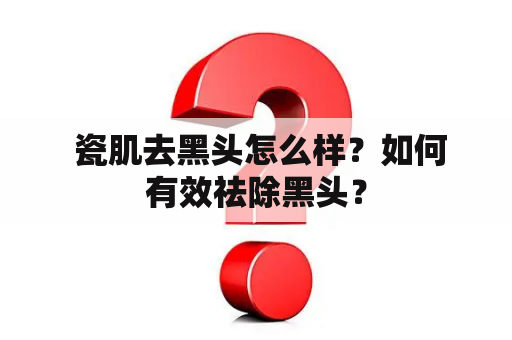 瓷肌去黑头怎么样？如何有效祛除黑头？